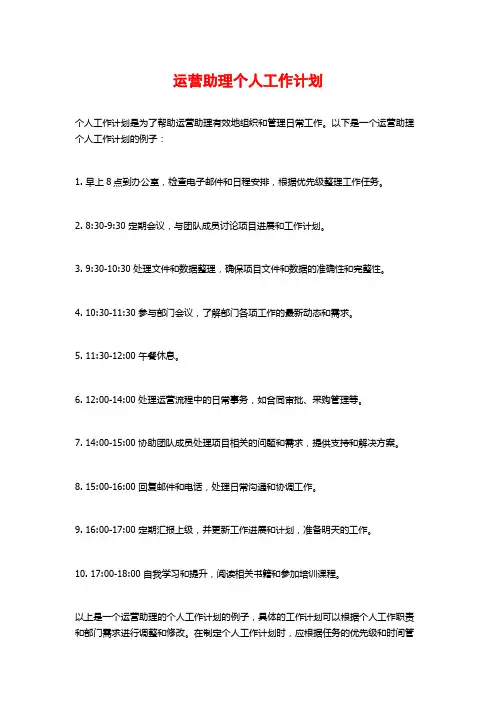 运营助理个人工作计划

个人工作计划是为了帮助运营助理有效地组织和管理日常工作。以下是一个运营助理个人工作计划的例子：

1. 早上 8 点到办公室，检查电子邮件和日程安排，根据优先级整理工作任务。

2. 8:30-9:30 定期会议，与团队成员讨论项目进展和工作计划。

3. 9:30-10:30 处理文件和数据整理，确保项目文件和数据的准确性和完整性。

4. 10:30-11:30 参与部门会议，了解部门各项工作的最新动态和需求。

5. 11:30-12:00 午餐休息。

6. 12:00-14:00 处理运营流程中的日常事务，如合同审批、采购管理等。

7. 14:00-15:00 协助团队成员处理项目相关的问题和需求，提供支持和解决方案。

8. 15:00-16:00 回复邮件和电话，处理日常沟通和协调工作。

9. 16:00-17:00 定期汇报上级，并更新工作进展和计划，准备明天的工作。

10. 17:00-18:00 自我学习和提升，阅读相关书籍和参加培训课程。

以上是一个运营助理的个人工作计划的例子，具体的工作计划可以根据个人工作职责和部门需求进行调整和修改。在制定个人工作计划时，应根据任务的优先级和时间管